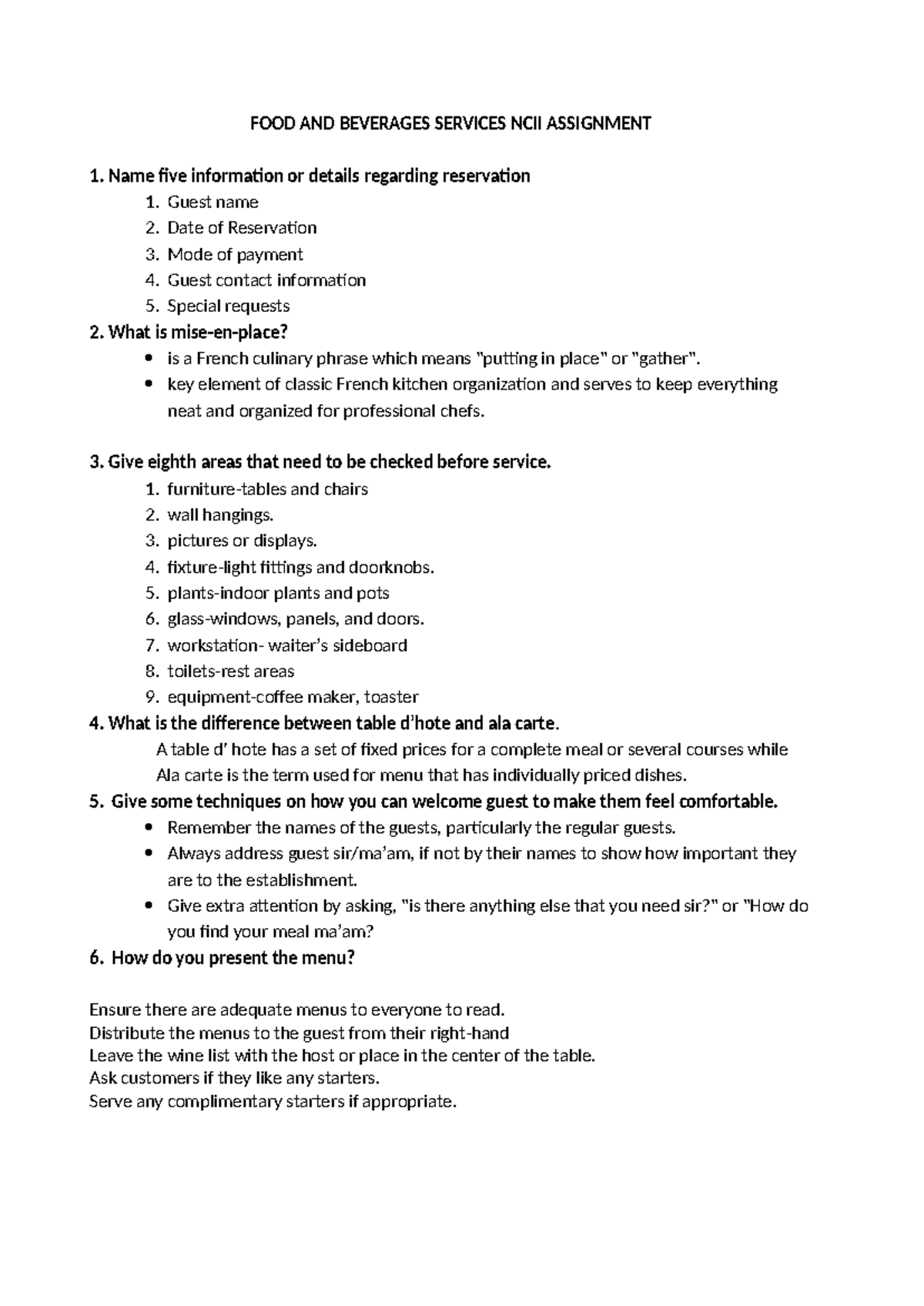 FOOD AND BEVERAGES SERVICES NCII ASSIGNMENT

1. Name five information or details regarding reservation
1. Guest name
2. Date of Reservation
3. Mode of payment
4. Guest contact information
5. Special requests

2. What is mise-en-place?
• is a French culinary phrase which means "putting in place" or "gather".
• key element of classic French kitchen organization and serves to keep everything neat and organized for professional chefs.

3. Give eighth areas that need to be checked before service.
1. furniture-tables and chairs
2. wall hangings.
3. pictures or displays.
4. fixture-light fittings and doorknobs.
5. plants-indoor plants and pots
6. glass-windows, panels, and doors.
7. workstation- waiter's sideboard
8. toilets-rest areas
9. equipment-coffee maker, toaster

4. What is the difference between table d'hote and ala carte.

A table d' hote has a set of fixed prices for a complete meal or several courses while Ala carte is the term used for menu that has individually priced dishes.

5. Give some techniques on how you can welcome guest to make them feel comfortable.
• Remember the names of the guests, particularly the regular guests.
• Always address guest sir/ma'am, if not by their names to show how important they are to the establishment.
• Give extra attention by asking, "is there anything else that you need sir?" or "How do you find your meal ma'am?

6. How do you present the menu?

Ensure there are adequate menus to everyone to read.
Distribute the menus to the guest from their right-hand
Leave the wine list with the host or place in the center of the table.
Ask customers if they like any starters.
Serve any complimentary starters if appropriate.